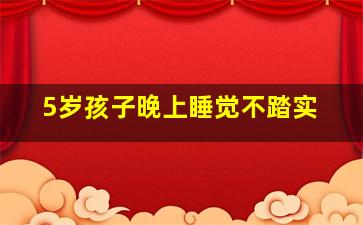 5岁孩子晚上睡觉不踏实